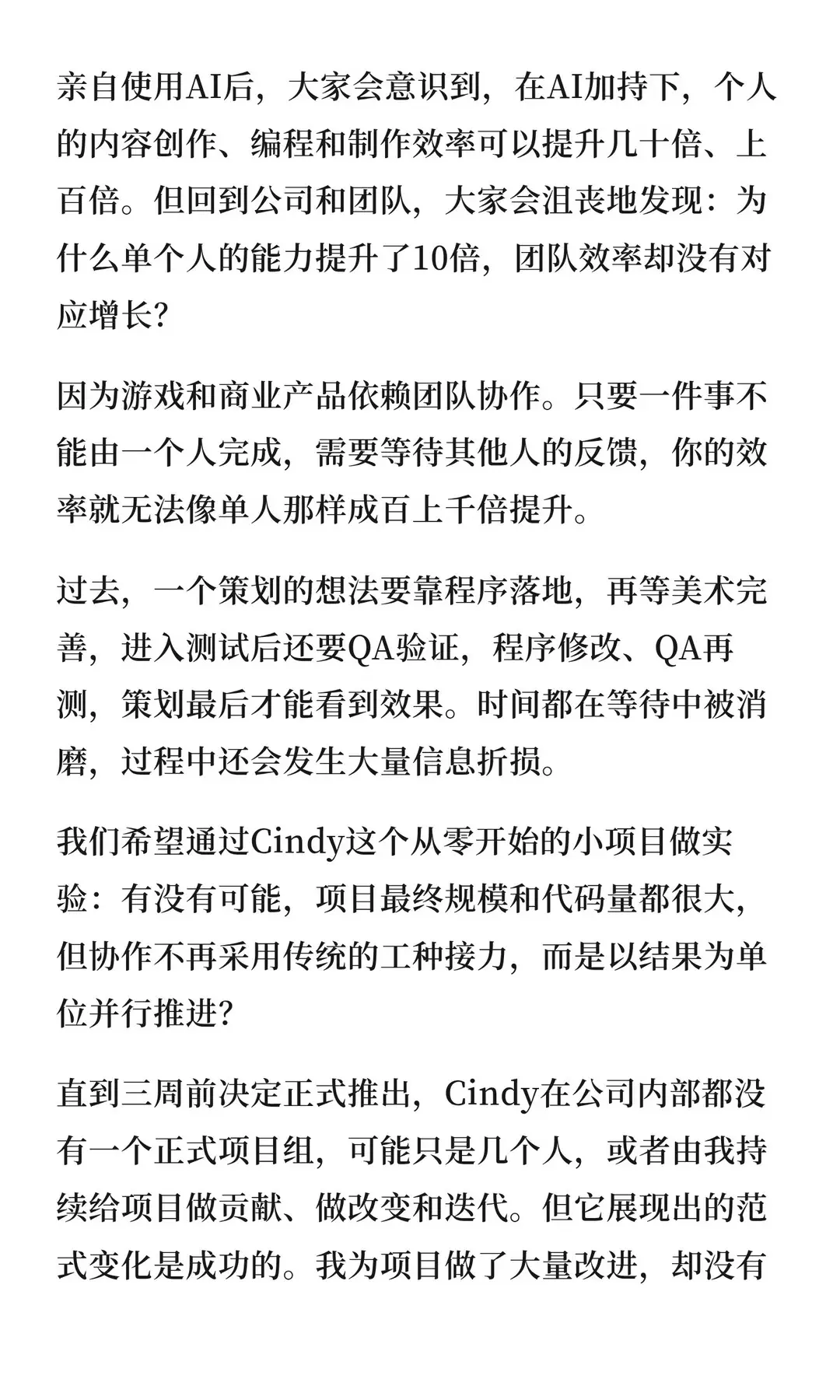 亲自使用AI后，大家会意识到，在AI加持下，个人的内容创作、编程和制作效率可以提升几十倍、上百倍。但回到公司和团队，大家会沮丧地发现：为什么单个人的能力提升了10倍，团队效率却没有对应增长？

因为游戏和商业产品依赖团队协作。只要一件事不能由一个人完成，需要等待其他人的反馈，你的效率就无法像单人那样成百上千倍提升。

过去，一个策划的想法要靠程序落地，再等美术完善，进入测试后还要QA验证，程序修改、QA再测，策划最后才能看到效果。时间都在等待中被消磨，过程中还会发生大量信息折损。

我们希望通过Cindy这个从零开始的小项目做实验：有没有可能，项目最终规模和代码量都很大，但协作不再采用传统的工种接力，而是以结果为单位并行推进？

直到三周前决定正式推出，Cindy在公司内部都没有一个正式项目组，可能只是几个人，或者由我持续给项目做贡献、做改变和迭代。但它展现出的范式变化是成功的。我为项目做了大量改进，却没有